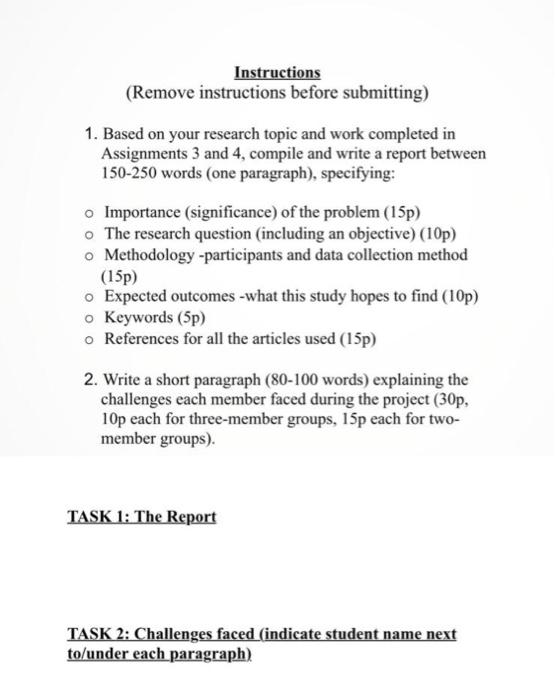 Instructions
(Remove instructions before submitting)

1. Based on your research topic and work completed in Assignments 3 and 4, compile and write a report between 150-250 words (one paragraph), specifying:

o Importance (significance) of the problem (15p)
o The research question (including an objective) (10p)
o Methodology -participants and data collection method (15p)
o Expected outcomes -what this study hopes to find (10p)
o Keywords (5p)
o References for all the articles used (15p)

2. Write a short paragraph (80-100 words) explaining the challenges each member faced during the project (30p, 10p each for three-member groups, 15p each for two-member groups).

TASK 1: The Report

TASK 2: Challenges faced (indicate student name next to/under each paragraph)